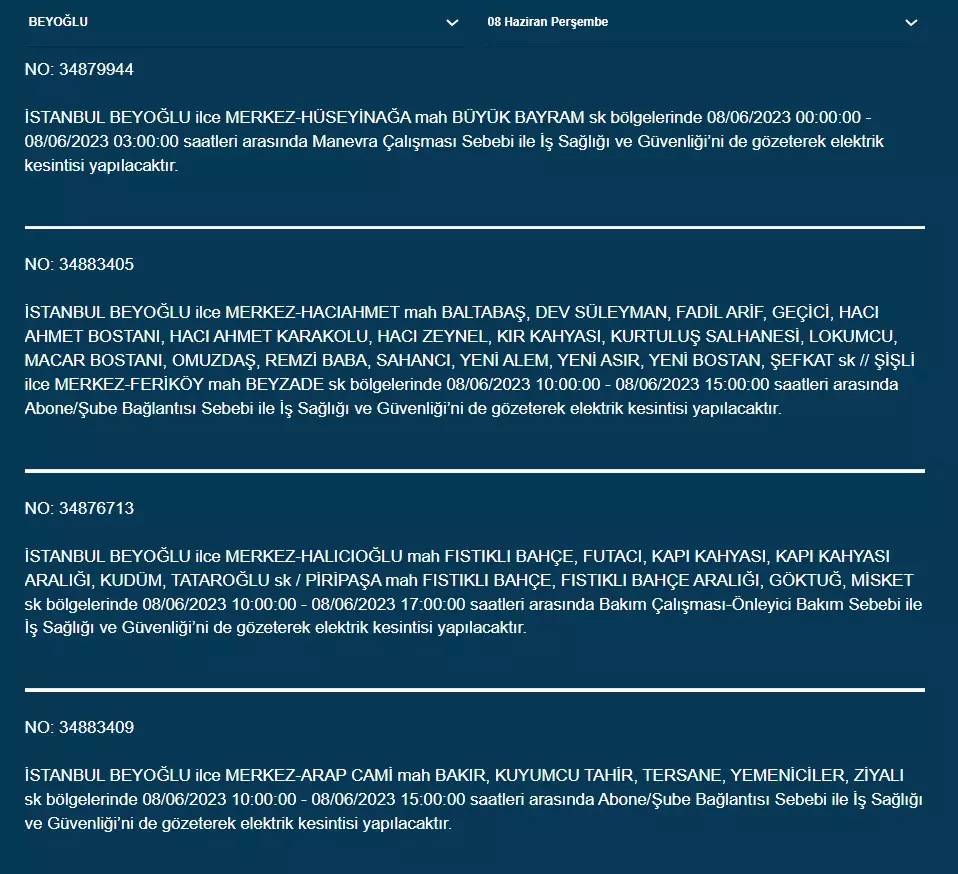 BEYOĞLU

08 Haziran Perşembe

NO: 34879944

İSTANBUL BEYOĞLU ilce MERKEZ-HÜSEYİNAĞA mah BÜYÜK BAYRAM sk bölgelerinde 08/06/2023 00:00:00 - 08/06/2023 03:00:00 saatleri arasında Manevra Çalışması Sebebi ile İş Sağlığı ve Güvenliği'ni de gözeterek elektrik kesintisi yapılacaktır.

NO: 34883405

İSTANBUL BEYOĞLU ilce MERKEZ-HACIAHMET mah BALTABAŞ, DEV SÜLEYMAN, FADİL ARİF, GEÇİCİ, HACI AHMET BOSTANI, HACI AHMET KARAKOLU, HACI ZEYNEL, KIR KAHYASI, KURTULUŞ SALHANESİ, LOKUMCU, MACAR BOSTANI, OMUZDAŞ, REMZİ BABA, SAHANCI, YENİ ALEM, YENİ ASIR, YENİ BOSTAN, ŞEFKAT sk // ŞİŞLİ ilce MERKEZ-FERİKÖY mah BEYZADE sk bölgelerinde 08/06/2023 10:00:00 - 08/06/2023 15:00:00 saatleri arasında Abone/Şube Bağlantısı Sebebi ile İş Sağlığı ve Güvenliği'ni de gözeterek elektrik kesintisi yapılacaktır.

NO: 34876713

İSTANBUL BEYOĞLU ilce MERKEZ-HALICIOĞLU mah FISTIKLI BAHÇE, FUTACI, KAPI KAHYASI, KAPI KAHYASI ARALIĞI, KUDÜM, TATAROĞLU sk / PİRİPAŞA mah FISTIKLI BAHÇE, FISTIKLI BAHÇE ARALIĞI, GÖKTUĞ, MİSKET sk bölgelerinde 08/06/2023 10:00:00 - 08/06/2023 17:00:00 saatleri arasında Bakım Çalışması-Önleyici Bakım Sebebi ile İş Sağlığı ve Güvenliği'ni de gözeterek elektrik kesintisi yapılacaktır.

NO: 34883409

İSTANBUL BEYOĞLU ilce MERKEZ-ARAP CAMİ mah BAKIR, KUYUMCU TAHİR, TERSANE, YEMENİCİLER, ZİYALI sk bölgelerinde 08/06/2023 10:00:00 - 08/06/2023 15:00:00 saatleri arasında Abone/Şube Bağlantısı Sebebi ile İş Sağlığı ve Güvenliği'ni de gözeterek elektrik kesintisi yapılacaktır.